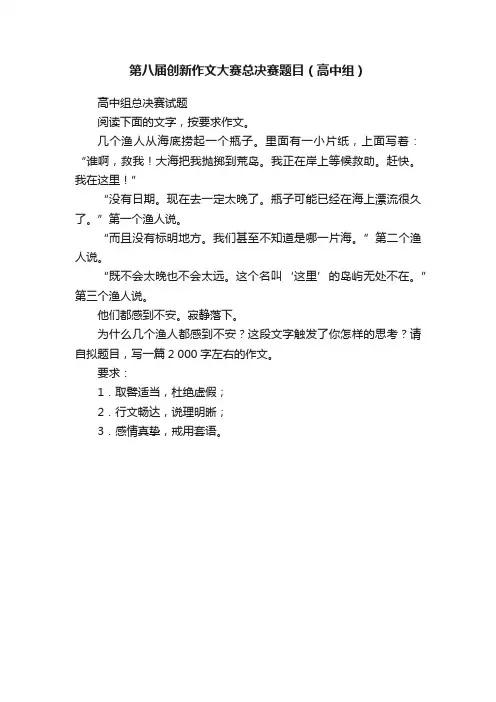 第八届创新作文大赛总决赛题目（高中组）

高中组总决赛试题

阅读下面的文字，按要求作文。

几个渔人从海底捞起一个瓶子。里面有一小片纸，上面写着：“谁啊，救我！大海把我抛掷到荒岛。我正在岸上等候救助。赶快。我在这里！”

“没有日期。现在去一定太晚了。瓶子可能已经在海上漂流很久了。”第一个渔人说。

“而且没有标明地方。我们甚至不知道是哪一片海。”第二个渔人说。

“既不会太晚也不会太远。这个名叫‘这里’的岛屿无处不在。”第三个渔人说。

他们都感到不安。寂静落下。

为什么几个渔人都感到不安？这段文字触发了你怎样的思考？请自拟题目，写一篇 2 000 字左右的作文。

要求：

1．取譬适当，杜绝虚假；

2．行文畅达，说理明晰；

3．感情真挚，戒用套语。